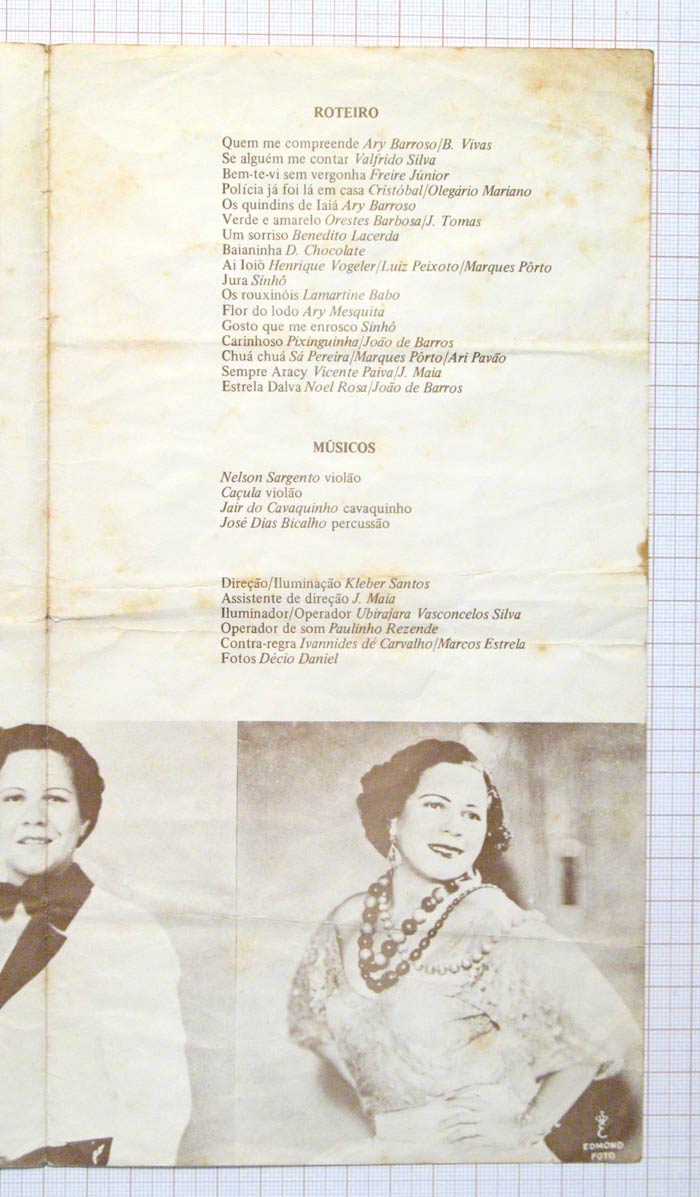 ROTEIRO

Quem me compreende Ary Barroso/B. Vivas
Se alguém me contar Valfrido Silva
Bem-te-vi sem vergonha Freire Júnior
Polícia já foi lá em casa Cristóbal/Olegário Mariano
Os quindins de Iaiá Ary Barroso
Verde e amarelo Orestes Barbosa/J. Tomas
Um sorriso Benedito Lacerda
Baianinha D. Chocolate
Ai Ioiô Henrique Vogeler/Luiz Peixoto/Marques Pôrto
Jura Sinhô
Os rouxinóis Lamartine Babo
Flor do lodo Ary Mesquita
Gosto que me enrosco Sinhô
Carinhoso Pixinguinha/João de Barros
Chuá chuá Sá Pereira/Marques Pôrto/Ari Pavão
Sempre Aracy Vicente Paiva/J. Maia
Estrela Dalva Noel Rosa/João de Barros

MÚSICOS

Nelson Sargento violão
Caçula violão
Jair do Cavaquinho cavaquinho
José Dias Bicalho percussão

Direção/Iluminação Kleber Santos
Assistente de direção J. Maia
Iluminador/Operador Ubirajara Vasconcelos Silva
Operador de som Paulinho Rezende
Contra-regra Ivannides de Carvalho/Marcos Estrela
Fotos Décio Daniel

EDMOND FOTO